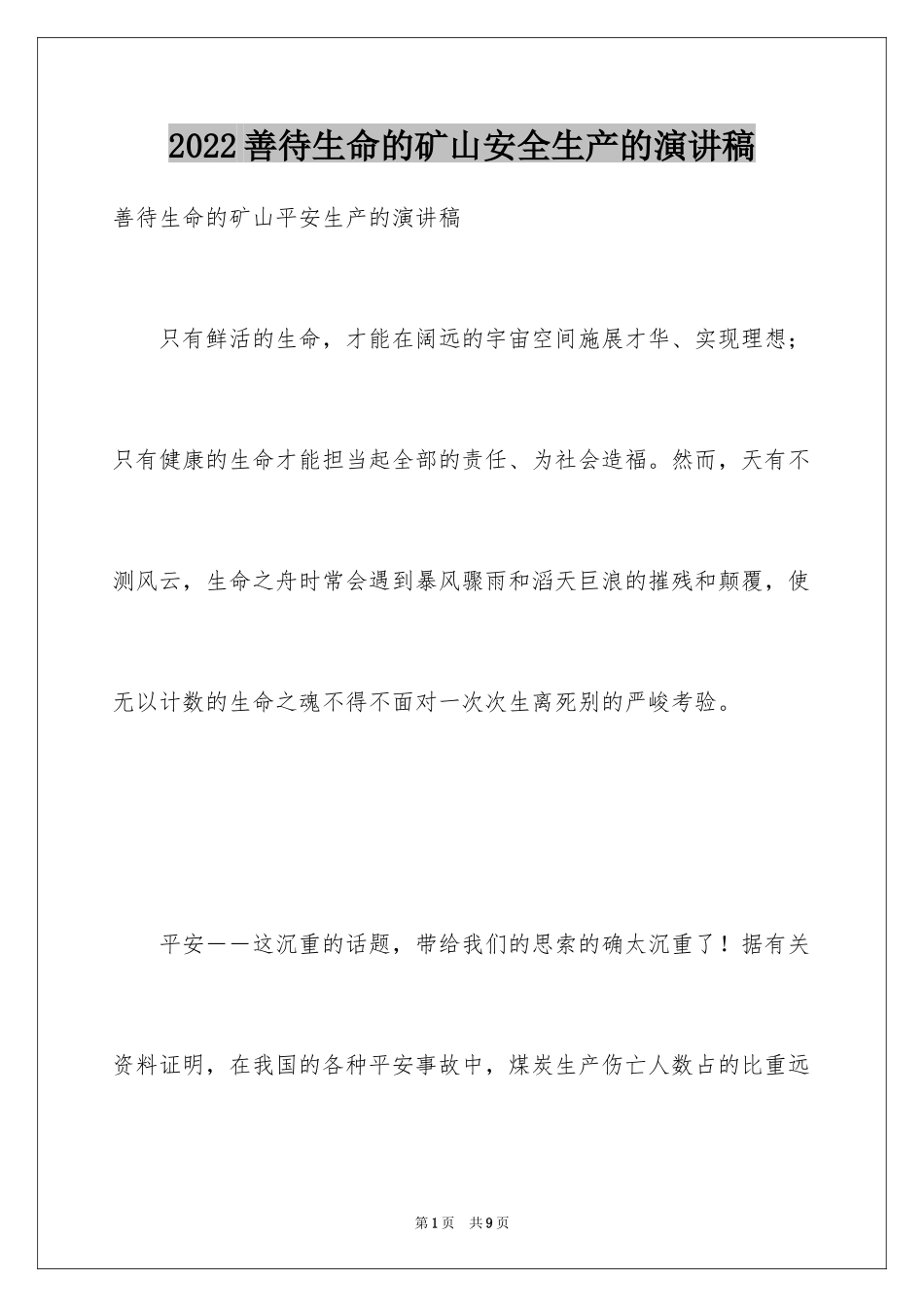 2022善待生命的矿山安全生产的演讲稿

善待生命的矿山平安生产的演讲稿

只有鲜活的生命，才能在阔远的宇宙空间施展才华、实现理想；只有健康的生命才能担当起全部的责任、为社会造福。然而，天有不测风云，生命之舟时常会遇到暴风骤雨和滔天巨浪的摧残和颠覆，使无以计数的生命之魂不得不面对一次次生离死别的严峻考验。

平安——这沉重的话题，带给我们的思索的确太沉重了！据有关资料证明，在我国的各种平安事故中，煤炭生产伤亡人数占的比重远

第1页　共9页